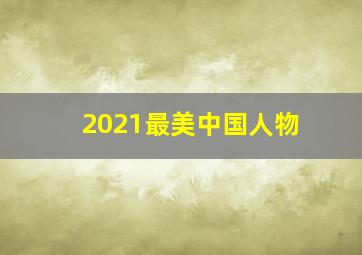 2021最美中国人物